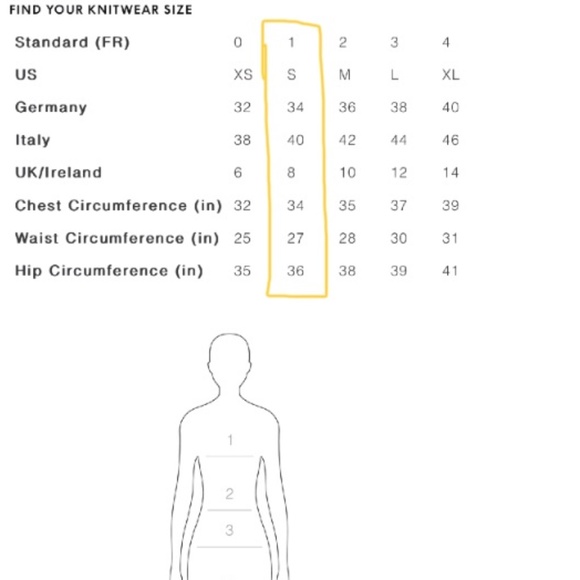 FIND YOUR KNITWEAR SIZE

| Standard (FR) | 0 | 1 | 2 | 3 | 4 |
|---|---|---|---|---|---|
| US | XS | S | M | L | XL |
| Germany | 32 | 34 | 36 | 38 | 40 |
| Italy | 38 | 40 | 42 | 44 | 46 |
| UK/Ireland | 6 | 8 | 10 | 12 | 14 |
| Chest Circumference (in) | 32 | 34 | 35 | 37 | 39 |
| Waist Circumference (in) | 25 | 27 | 28 | 30 | 31 |
| Hip Circumference (in) | 35 | 36 | 38 | 39 | 41 |

1
2
3